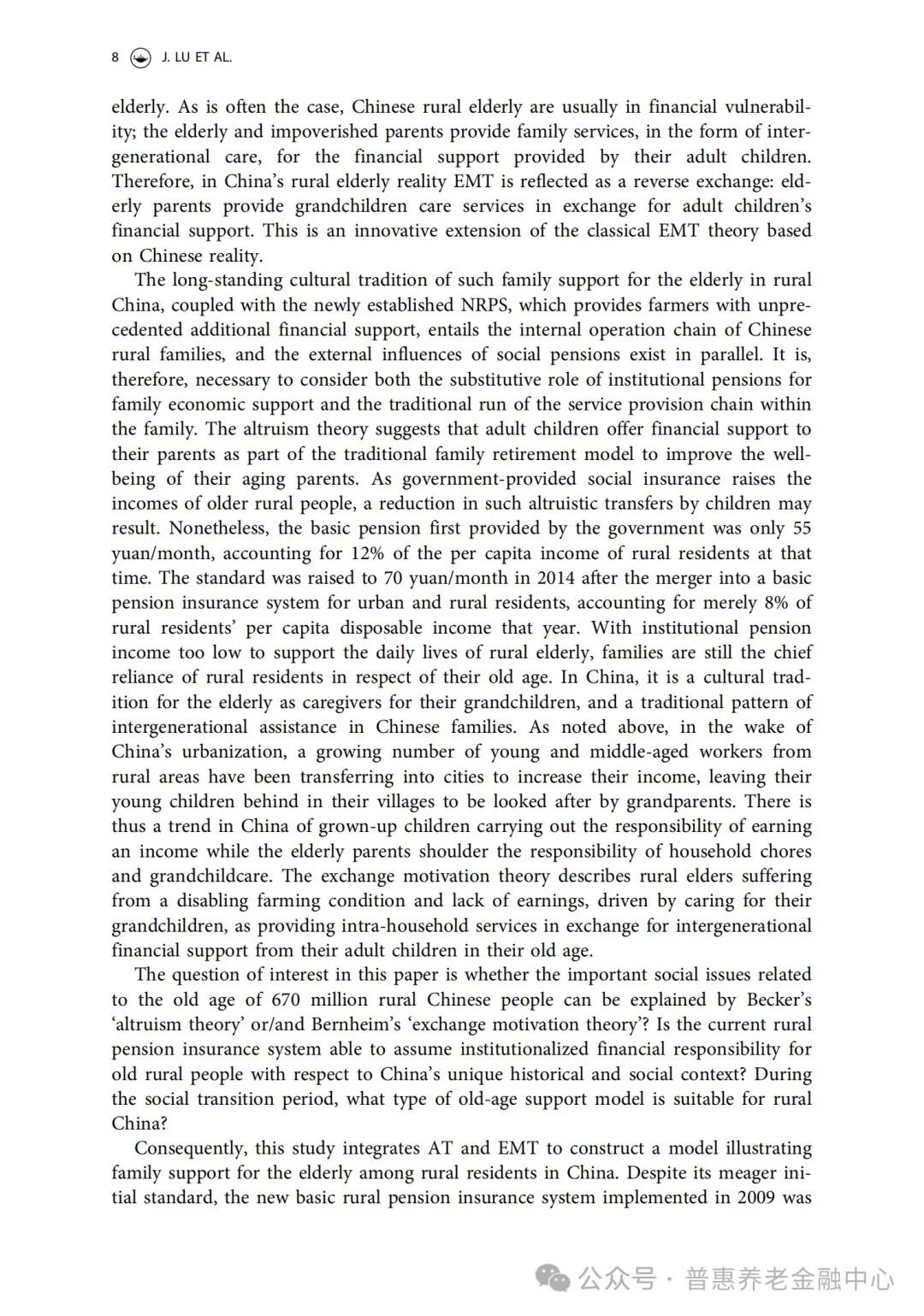 8 J. LU ET AL.

elderly. As is often the case, Chinese rural elderly are usually in financial vulnerability; the elderly and impoverished parents provide family services, in the form of intergenerational care, for the financial support provided by their adult children. Therefore, in China's rural elderly reality EMT is reflected as a reverse exchange: elderly parents provide grandchildren care services in exchange for adult children's financial support. This is an innovative extension of the classical EMT theory based on Chinese reality.

The long-standing cultural tradition of such family support for the elderly in rural China, coupled with the newly established NRPS, which provides farmers with unprecedented additional financial support, entails the internal operation chain of Chinese rural families, and the external influences of social pensions exist in parallel. It is, therefore, necessary to consider both the substitutive role of institutional pensions for family economic support and the traditional run of the service provision chain within the family. The altruism theory suggests that adult children offer financial support to their parents as part of the traditional family retirement model to improve the well-being of their aging parents. As government-provided social insurance raises the incomes of older rural people, a reduction in such altruistic transfers by children may result. Nonetheless, the basic pension first provided by the government was only 55 yuan/month, accounting for 12% of the per capita income of rural residents at that time. The standard was raised to 70 yuan/month in 2014 after the merger into a basic pension insurance system for urban and rural residents, accounting for merely 8% of rural residents' per capita disposable income that year. With institutional pension income too low to support the daily lives of rural elderly, families are still the chief reliance of rural residents in respect of their old age. In China, it is a cultural tradition for the elderly as caregivers for their grandchildren, and a traditional pattern of intergenerational assistance in Chinese families. As noted above, in the wake of China's urbanization, a growing number of young and middle-aged workers from rural areas have been transferring into cities to increase their income, leaving their young children behind in their villages to be looked after by grandparents. There is thus a trend in China of grown-up children carrying out the responsibility of earning an income while the elderly parents shoulder the responsibility of household chores and grandchildcare. The exchange motivation theory describes rural elders suffering from a disabling farming condition and lack of earnings, driven by caring for their grandchildren, as providing intra-household services in exchange for intergenerational financial support from their adult children in their old age.

The question of interest in this paper is whether the important social issues related to the old age of 670 million rural Chinese people can be explained by Becker's 'altruism theory' or/and Bernheim's 'exchange motivation theory'? Is the current rural pension insurance system able to assume institutionalized financial responsibility for old rural people with respect to China's unique historical and social context? During the social transition period, what type of old-age support model is suitable for rural China?

Consequently, this study integrates AT and EMT to construct a model illustrating family support for the elderly among rural residents in China. Despite its meager initial standard, the new basic rural pension insurance system implemented in 2009 was

公众号 · 普惠养老金融中心